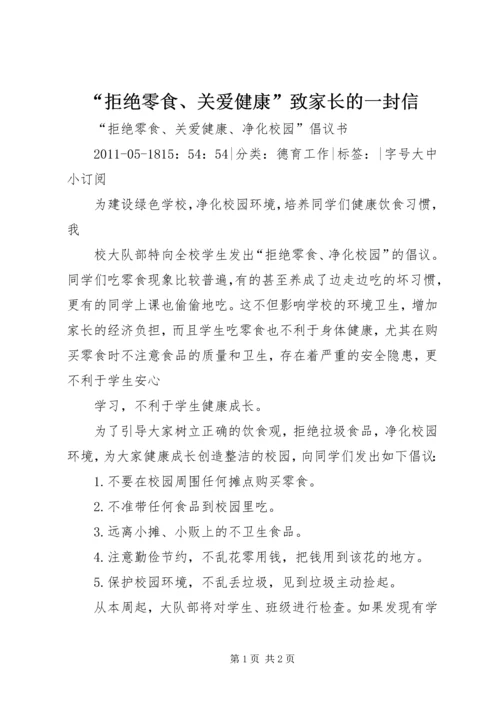 “拒绝零食、关爱健康”致家长的一封信

“拒绝零食、关爱健康、净化校园”倡议书

2011-05-1815：54：54|分类：德育工作|标签：|字号大中小订阅

为建设绿色学校，净化校园环境，培养同学们健康饮食习惯，我

校大队部特向全校学生发出“拒绝零食、净化校园”的倡议。同学们吃零食现象比较普遍，有的甚至养成了边走边吃的坏习惯，更有的同学上课也偷偷地吃。这不但影响学校的环境卫生，增加家长的经济负担，而且学生吃零食也不利于身体健康，尤其在购买零食时不注意食品的质量和卫生，存在着严重的安全隐患，更不利于学生安心

学习，不利于学生健康成长。

为了引导大家树立正确的饮食观，拒绝垃圾食品，净化校园环境，为大家健康成长创造整洁的校园，向同学们发出如下倡议：

1.不要在校园周围任何摊点购买零食。

2.不准带任何食品到校园里吃。

3.远离小摊、小贩上的不卫生食品。

4.注意勤俭节约，不乱花零用钱，把钱用到该花的地方。

5.保护校园环境，不乱丢垃圾，见到垃圾主动捡起。

从本周起，大队部将对学生、班级进行检查。如果发现有学

第1页 共2页